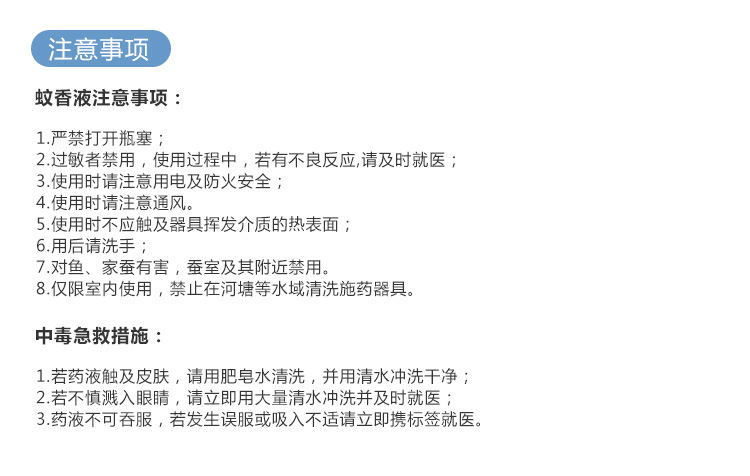 注意事项

蚊香液注意事项：

1.严禁打开瓶塞；
2.过敏者禁用，使用过程中，若有不良反应,请及时就医；
3.使用时请注意用电及防火安全；
4.使用时请注意通风。
5.使用时不应触及器具挥发介质的热表面；
6.用后请洗手；
7.对鱼、家蚕有害，蚕室及其附近禁用。
8.仅限室内使用，禁止在河塘等水域清洗施药器具。

中毒急救措施：

1.若药液触及皮肤，请用肥皂水清洗，并用清水冲洗干净；
2.若不慎溅入眼睛，请立即用大量清水冲洗并及时就医；
3.药液不可吞服，若发生误服或吸入不适请立即携标签就医。